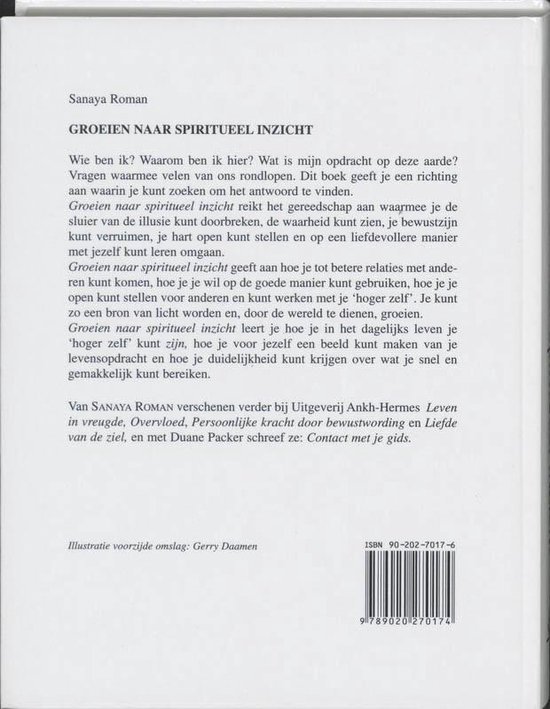 Sanaya Roman

GROEIEN NAAR SPIRITUEEL INZICHT

Wie ben ik? Waarom ben ik hier? Wat is mijn opdracht op deze aarde? Vragen waarmee velen van ons rondlopen. Dit boek geeft je een richting aan waarin je kunt zoeken om het antwoord te vinden.
Groeien naar spiritueel inzicht reikt het gereedschap aan waarmee je de sluier van de illusie kunt doorbreken, de waarheid kunt zien, je bewustzijn kunt verruimen, je hart open kunt stellen en op een liefdevollere manier met jezelf kunt leren omgaan.
Groeien naar spiritueel inzicht geeft aan hoe je tot betere relaties met anderen kunt komen, hoe je je wil op de goede manier kunt gebruiken, hoe je je open kunt stellen voor anderen en kunt werken met je 'hoger zelf'. Je kunt zo een bron van licht worden en, door de wereld te dienen, groeien.
Groeien naar spiritueel inzicht leert je hoe je in het dagelijks leven je 'hoger zelf' kunt zijn, hoe je voor jezelf een beeld kunt maken van je levensopdracht en hoe je duidelijkheid kunt krijgen over wat je snel en gemakkelijk kunt bereiken.

Van SANAYA ROMAN verschenen verder bij Uitgeverij Ankh-Hermes Leven in vreugde, Overvloed, Persoonlijke kracht door bewustwording en Liefde van de ziel, en met Duane Packer schreef ze: Contact met je gids.

Illustratie voorzijde omslag: Gerry Daamen

ISBN 90-202-7017-6

9 789020 270174